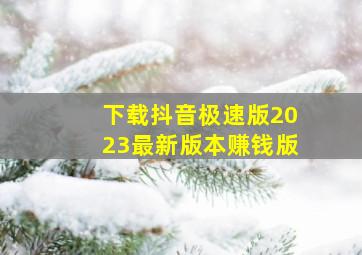 下载抖音极速版2023最新版本赚钱版